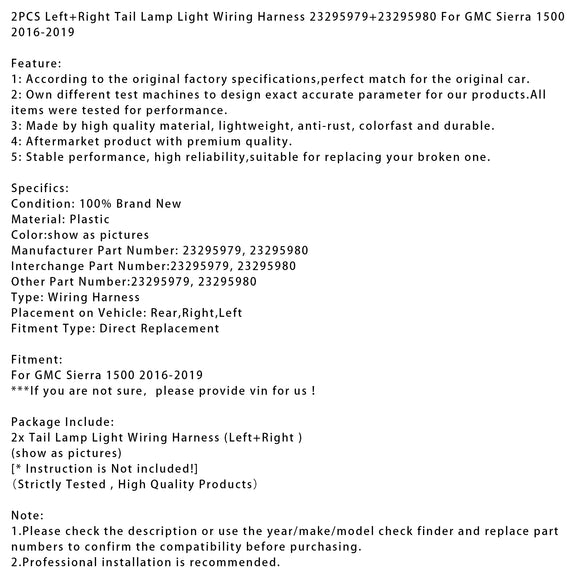 2PCS Left+Right Tail Lamp Light Wiring Harness 23295979+23295980 For GMC Sierra 1500 2016-2019

Feature:
1: According to the original factory specifications,perfect match for the original car.
2: Own different test machines to design exact accurate parameter for our products.All items were tested for performance.
3: Made by high quality material, lightweight, anti-rust, colorfast and durable.
4: Aftermarket product with premium quality.
5: Stable performance, high reliability,suitable for replacing your broken one.

Specifics:
Condition: 100% Brand New
Material: Plastic
Color:show as pictures
Manufacturer Part Number: 23295979, 23295980
Interchange Part Number:23295979, 23295980
Other Part Number:23295979, 23295980
Type: Wiring Harness
Placement on Vehicle: Rear,Right,Left
Fitment Type: Direct Replacement

Fitment:
For GMC Sierra 1500 2016-2019
***If you are not sure, please provide vin for us !

Package Include:
2x Tail Lamp Light Wiring Harness (Left+Right )
(show as pictures)
[* Instruction is Not included!]
(Strictly Tested , High Quality Products)

Note:
1.Please check the description or use the year/make/model check finder and replace part numbers to confirm the compatibility before purchasing.
2.Professional installation is recommended.